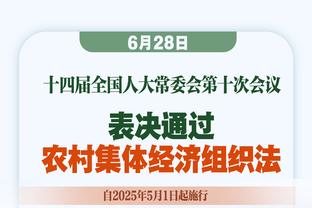 6月28日

十四届全国人大常委会第十次会议

表决通过
农村集体经济组织法

自2025年5月1日起施行